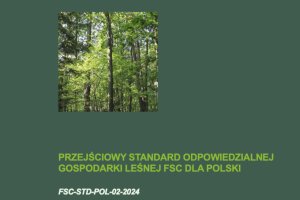 PRZEJŚCIOWY STANDARD ODPOWIEDZIALNEJ GOSPODARKI LEŚNEJ FSC DLA POLSKI

FSC-STD-POL-02-2024